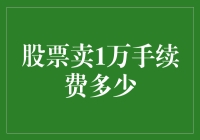 股票卖1万手续费多少